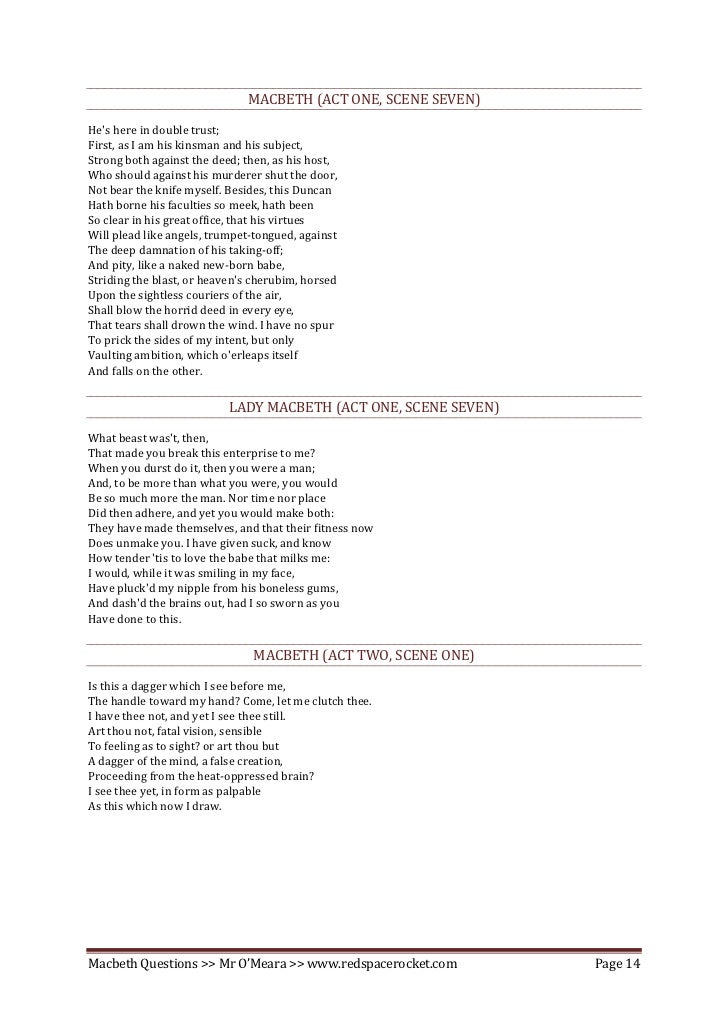 MACBETH (ACT ONE, SCENE SEVEN)

He's here in double trust;
First, as I am his kinsman and his subject,
Strong both against the deed; then, as his host,
Who should against his murderer shut the door,
Not bear the knife myself. Besides, this Duncan
Hath borne his faculties so meek, hath been
So clear in his great office, that his virtues
Will plead like angels, trumpet-tongued, against
The deep damnation of his taking-off;
And pity, like a naked new-born babe,
Striding the blast, or heaven's cherubim, horsed
Upon the sightless couriers of the air,
Shall blow the horrid deed in every eye,
That tears shall drown the wind. I have no spur
To prick the sides of my intent, but only
Vaulting ambition, which o'erleaps itself
And falls on the other.

LADY MACBETH (ACT ONE, SCENE SEVEN)

What beast was't, then,
That made you break this enterprise to me?
When you durst do it, then you were a man;
And, to be more than what you were, you would
Be so much more the man. Nor time nor place
Did then adhere, and yet you would make both:
They have made themselves, and that their fitness now
Does unmake you. I have given suck, and know
How tender 'tis to love the babe that milks me:
I would, while it was smiling in my face,
Have pluck'd my nipple from his boneless gums,
And dash'd the brains out, had I so sworn as you
Have done to this.

MACBETH (ACT TWO, SCENE ONE)

Is this a dagger which I see before me,
The handle toward my hand? Come, let me clutch thee.
I have thee not, and yet I see thee still.
Art thou not, fatal vision, sensible
To feeling as to sight? or art thou but
A dagger of the mind, a false creation,
Proceeding from the heat-oppressed brain?
I see thee yet, in form as palpable
As this which now I draw.

Macbeth Questions >> Mr O'Meara >> www.redspacerocket.com Page 14